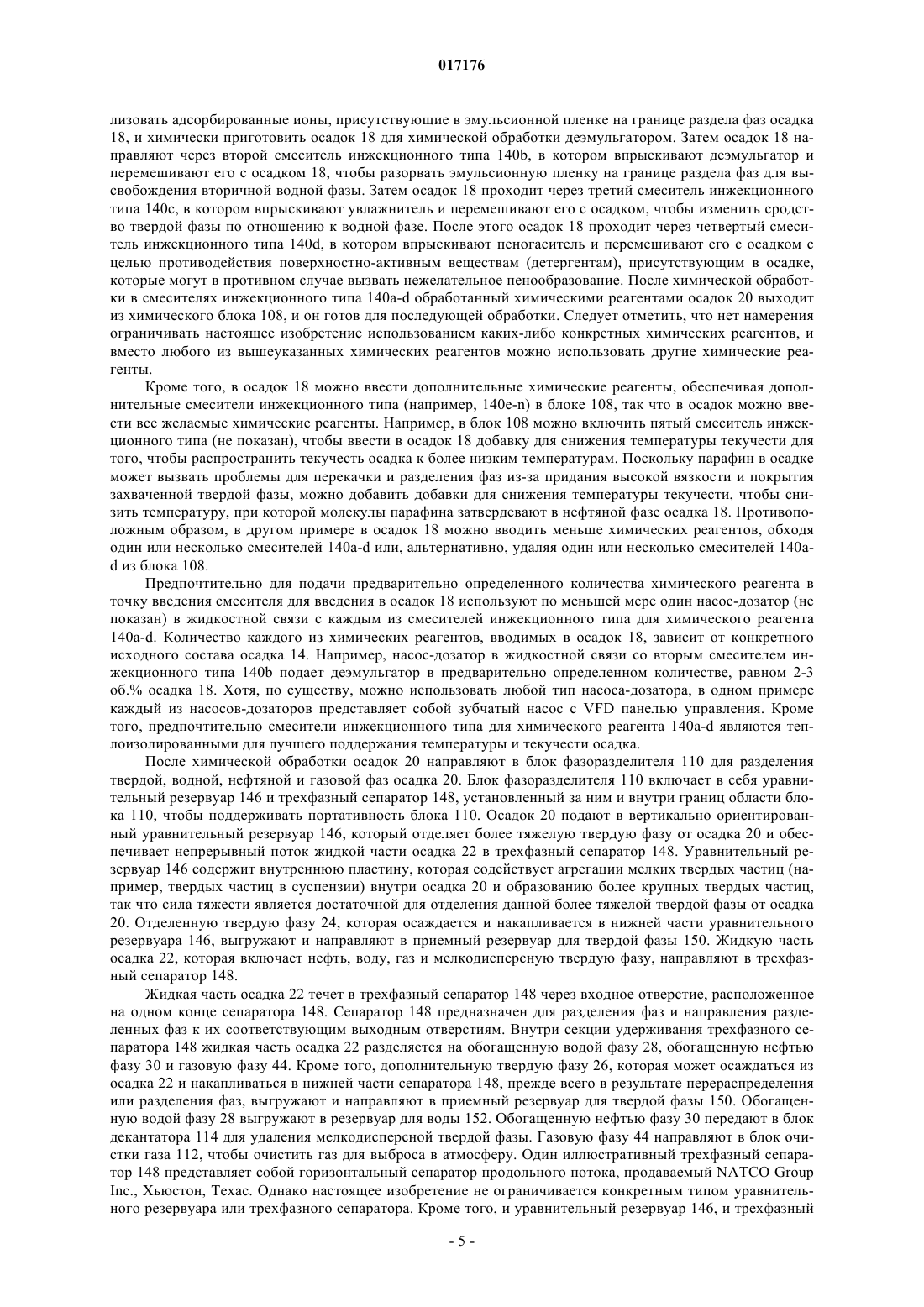 017176

лизовать адсорбированные ионы, присутствующие в эмульсионной пленке на границе раздела фаз осадка 18, и химически приготовить осадок 18 для химической обработки деэмульгатором. Затем осадок 18 направляют через второй смеситель инжекционного типа 140b, в котором впрыскивают деэмульгатор и перемешивают его с осадком 18, чтобы разорвать эмульсионную пленку на границе раздела фаз для высвобождения вторичной водной фазы. Затем осадок 18 проходит через третий смеситель инжекционного типа 140c, в котором впрыскивают увлажнитель и перемешивают его с осадком, чтобы изменить сродство твердой фазы по отношению к водной фазе. После этого осадок 18 проходит через четвертый смеситель инжекционного типа 140d, в котором впрыскивают пеногаситель и перемешивают его с осадком с целью противодействия поверхностно-активным веществам (детергентам), присутствующим в осадке, которые могут в противном случае вызвать нежелательное пенообразование. После химической обработки в смесителях инжекционного типа 140a-d обработанный химическими реагентами осадок 20 выходит из химического блока 108, и он готов для последующей обработки. Следует отметить, что нет намерения ограничивать настоящее изобретение использованием каких-либо конкретных химических реагентов, и вместо любого из вышеуказанных химических реагентов можно использовать другие химические реагенты.

Кроме того, в осадок 18 можно ввести дополнительные химические реагенты, обеспечивая дополнительные смесители инжекционного типа (например, 140e-n) в блоке 108, так что в осадок можно ввести все желаемые химические реагенты. Например, в блок 108 можно включить пятый смеситель инжекционного типа (не показан), чтобы ввести в осадок 18 добавку для снижения температуры текучести для того, чтобы распространить текучесть осадка к более низким температурам. Поскольку парафин в осадке может вызвать проблемы для перекачки и разделения фаз из-за придания высокой вязкости и покрытия захваченной твердой фазы, можно добавить добавки для снижения температуры текучести, чтобы снизить температуру, при которой молекулы парафина затвердевают в нефтяной фазе осадка 18. Противоположным образом, в другом примере в осадок 18 можно вводить меньше химических реагентов, обходя один или несколько смесителей 140a-d или, альтернативно, удаляя один или несколько смесителей 140a-d из блока 108.

Предпочтительно для подачи предварительно определенного количества химического реагента в точку введения смесителя для введения в осадок 18 используют по меньшей мере один насос-дозатор (не показан) в жидкостной связи с каждым из смесителей инжекционного типа для химического реагента 140a-d. Количество каждого из химических реагентов, вводимых в осадок 18, зависит от конкретного исходного состава осадка 14. Например, насос-дозатор в жидкостной связи со вторым смесителем инжекционного типа 140b подает деэмульгатор в предварительно определенном количестве, равном 2-3 об.% осадка 18. Хотя, по существу, можно использовать любой тип насоса-дозатора, в одном примере каждый из насосов-дозаторов представляет собой зубчатый насос с VFD панелью управления. Кроме того, предпочтительно смесители инжекционного типа для химического реагента 140a-d являются теплоизолированными для лучшего поддержания температуры и текучести осадка.

После химической обработки осадок 20 направляют в блок фазоразделителя 110 для разделения твердой, водной, нефтяной и газовой фаз осадка 20. Блок фазоразделителя 110 включает в себя уравнительный резервуар 146 и трехфазный сепаратор 148, установленный за ним и внутри границ области блока 110, чтобы поддерживать портативность блока 110. Осадок 20 подают в вертикально ориентированный уравнительный резервуар 146, который отделяет более тяжелую твердую фазу от осадка 20 и обеспечивает непрерывный поток жидкой части осадка 22 в трехфазный сепаратор 148. Уравнительный резервуар 146 содержит внутреннюю пластину, которая содействует агрегации мелких твердых частиц (например, твердых частиц в суспензии) внутри осадка 20 и образованию более крупных твердых частиц, так что сила тяжести является достаточной для отделения данной более тяжелой твердой фазы от осадка 20. Отделенную твердую фазу 24, которая осаждается и накапливается в нижней части уравнительного резервуара 146, выгружают и направляют в приемный резервуар для твердой фазы 150. Жидкую часть осадка 22, которая включает нефть, воду, газ и мелкодисперсную твердую фазу, направляют в трехфазный сепаратор 148.

Жидкая часть осадка 22 течет в трехфазный сепаратор 148 через входное отверстие, расположенное на одном конце сепаратора 148. Сепаратор 148 предназначен для разделения фаз и направления разделенных фаз к их соответствующим выходным отверстиям. Внутри секции удерживания трехфазного сепаратора 148 жидкая часть осадка 22 разделяется на обогащенную водой фазу 28, обогащенную нефтью фазу 30 и газовую фазу 44. Кроме того, дополнительную твердую фазу 26, которая может осаждаться из осадка 22 и накапливаться в нижней части сепаратора 148, прежде всего в результате перераспределения или разделения фаз, выгружают и направляют в приемный резервуар для твердой фазы 150. Обогащенную водой фазу 28 выгружают в резервуар для воды 152. Обогащенную нефтью фазу 30 передают в блок декантатора 114 для удаления мелкодисперсной твердой фазы. Газовую фазу 44 направляют в блок очистки газа 112, чтобы очистить газ для выброса в атмосферу. Один иллюстративный трехфазный сепаратор 148 представляет собой горизонтальный сепаратор продольного потока, продаваемый NATCO Group Inc., Хьюстон, Техас. Однако настоящее изобретение не ограничивается конкретным типом уравнительного резервуара или трехфазного сепаратора. Кроме того, и уравнительный резервуар 146, и трехфазный

- 5 -